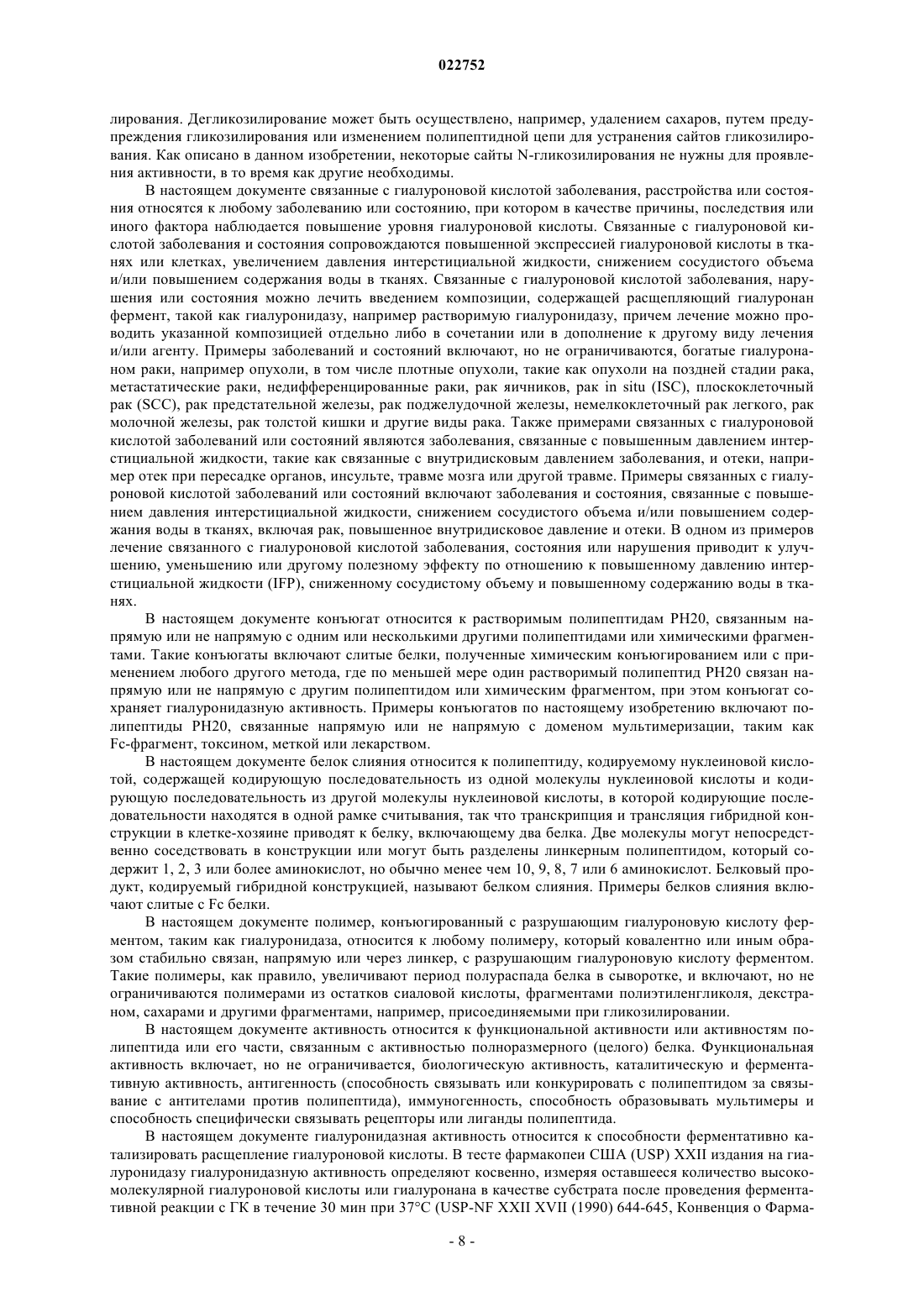 022752

лирования. Дегликозилирование может быть осуществлено, например, удалением сахаров, путем предупреждения гликозилирования или изменением полипептидной цепи для устранения сайтов гликозилирования. Как описано в данном изобретении, некоторые сайты N-гликозилирования не нужны для проявления активности, в то время как другие необходимы.

В настоящем документе связанные с гиалуроновой кислотой заболевания, расстройства или состояния относятся к любому заболеванию или состоянию, при котором в качестве причины, последствия или иного фактора наблюдается повышение уровня гиалуроновой кислоты. Связанные с гиалуроновой кислотой заболевания и состояния сопровождаются повышенной экспрессией гиалуроновой кислоты в тканях или клетках, увеличением давления интерстициальной жидкости, снижением сосудистого объема и/или повышением содержания воды в тканях. Связанные с гиалуроновой кислотой заболевания, нарушения или состояния можно лечить введением композиции, содержащей расщепляющий гиалуронан фермент, такой как гиалуронидазу, например растворимую гиалуронидазу, причем лечение можно проводить указанной композицией отдельно либо в сочетании или в дополнение к другому виду лечения и/или агенту. Примеры заболеваний и состояний включают, но не ограничиваются, богатые гиалуронаном раки, например опухоли, в том числе плотные опухоли, такие как опухоли на поздней стадии рака, метастатические раки, недифференцированные раки, рак яичников, рак in situ (ISC), плоскоклеточный рак (SCC), рак предстательной железы, рак поджелудочной железы, немелкоклеточный рак легкого, рак молочной железы, рак толстой кишки и другие виды рака. Также примерами связанных с гиалуроновой кислотой заболеваний или состояний являются заболевания, связанные с повышенным давлением интерстициальной жидкости, такие как связанные с внутридисковым давлением заболевания, и отеки, например отек при пересадке органов, инсульте, травме мозга или другой травме. Примеры связанных с гиалуроновой кислотой заболеваний или состояний включают заболевания и состояния, связанные с повышением давления интерстициальной жидкости, снижением сосудистого объема и/или повышением содержания воды в тканях, включая рак, повышенное внутридисковое давление и отеки. В одном из примеров лечение связанного с гиалуроновой кислотой заболевания, состояния или нарушения приводит к улучшению, уменьшению или другому полезному эффекту по отношению к повышенному давлению интерстициальной жидкости (IFP), сниженному сосудистому объему и повышенному содержанию воды в тканях.

В настоящем документе конъюгат относится к растворимым полипептидам PH20, связанным напрямую или не напрямую с одним или несколькими другими полипептидами или химическими фрагментами. Такие конъюгаты включают слитые белки, полученные химическим конъюгированием или с применением любого другого метода, где по меньшей мере один растворимый полипептид PH20 связан напрямую или не напрямую с другим полипептидом или химическим фрагментом, при этом конъюгат сохраняет гиалуронидазную активность. Примеры конъюгатов по настоящему изобретению включают полипептиды PH20, связанные напрямую или не напрямую с доменом мультимеризации, таким как Fc-фрагмент, токсином, меткой или лекарством.

В настоящем документе белок слияния относится к полипептиду, кодируемому нуклеиновой кислотой, содержащей кодирующую последовательность из одной молекулы нуклеиновой кислоты и кодирующую последовательность из другой молекулы нуклеиновой кислоты, в которой кодирующие последовательности находятся в одной рамке считывания, так что транскрипция и трансляция гибридной конструкции в клетке-хозяине приводят к белку, включающему два белка. Две молекулы могут непосредственно соседствовать в конструкции или могут быть разделены линкерным полипептидом, который содержит 1, 2, 3 или более аминокислот, но обычно менее чем 10, 9, 8, 7 или 6 аминокислот. Белковый продукт, кодируемый гибридной конструкцией, называют белком слияния. Примеры белков слияния включают слитые с Fc белки.

В настоящем документе полимер, конъюгированный с разрушающим гиалуроновую кислоту ферментом, таким как гиалуронидаза, относится к любому полимеру, который ковалентно или иным образом стабильно связан, напрямую или через линкер, с разрушающим гиалуроновую кислоту ферментом. Такие полимеры, как правило, увеличивают период полураспада белка в сыворотке, и включают, но не ограничиваются полимерами из остатков сиаловой кислоты, фрагментами полиэтиленгликоля, декстраном, сахарами и другими фрагментами, например, присоединяемыми при гликозилировании.

В настоящем документе активность относится к функциональной активности или активностям полипептида или его части, связанным с активностью полноразмерного (целого) белка. Функциональная активность включает, но не ограничивается, биологическую активность, каталитическую и ферментативную активность, антигенность (способность связывать или конкурировать с полипептидом за связывание с антителами против полипептида), иммуногенность, способность образовывать мультимеры и способность специфически связывать рецепторы или лиганды полипептида.

В настоящем документе гиалуронидазная активность относится к способности ферментативно катализировать расщепление гиалуроновой кислоты. В тесте фармакопеи США (USP) XXII издания на гиалуронидазу гиалуронидазную активность определяют косвенно, измеряя оставшееся количество высокомолекулярной гиалуроновой кислоты или гиалуронана в качестве субстрата после проведения ферментативной реакции с ГК в течение 30 мин при 37°C (USP-NF XXII XVII (1990) 644-645, Конвенция о Фарма-

- 8 -